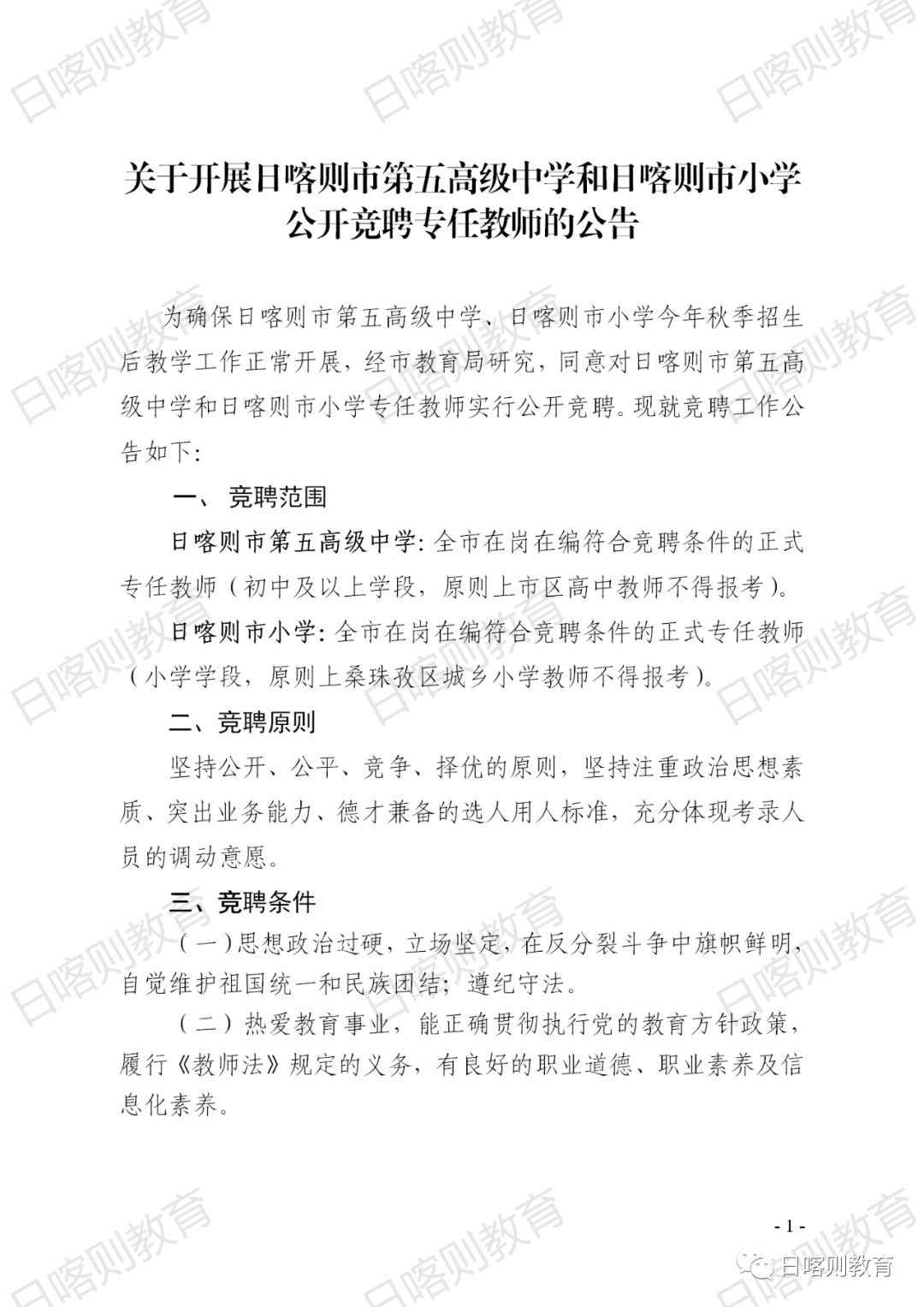 日喀则教育

关于开展日喀则市第五高级中学和日喀则市小学公开竞聘专任教师的公告

为确保日喀则市第五高级中学、日喀则市小学今年秋季招生后教学工作正常开展，经市教育局研究，同意对日喀则市第五高级中学和日喀则市小学专任教师实行公开竞聘。现就竞聘工作公告如下：

一、 竞聘范围

日喀则市第五高级中学：全市在岗在编符合竞聘条件的正式专任教师（初中及以上学段，原则上市区高中教师不得报考）。

日喀则市小学：全市在岗在编符合竞聘条件的正式专任教师（小学学段，原则上桑珠孜区城乡小学教师不得报考）。

二、竞聘原则

坚持公开、公平、竞争、择优的原则，坚持注重政治思想素质、突出业务能力、德才兼备的选人用人标准，充分体现考录人员的调动意愿。

三、竞聘条件

（一）思想政治过硬，立场坚定，在反分裂斗争中旗帜鲜明，自觉维护祖国统一和民族团结；遵纪守法。

（二）热爱教育事业，能正确贯彻执行党的教育方针政策，履行《教师法》规定的义务，有良好的职业道德、职业素养及信息化素养。

- 1 -

日喀则教育